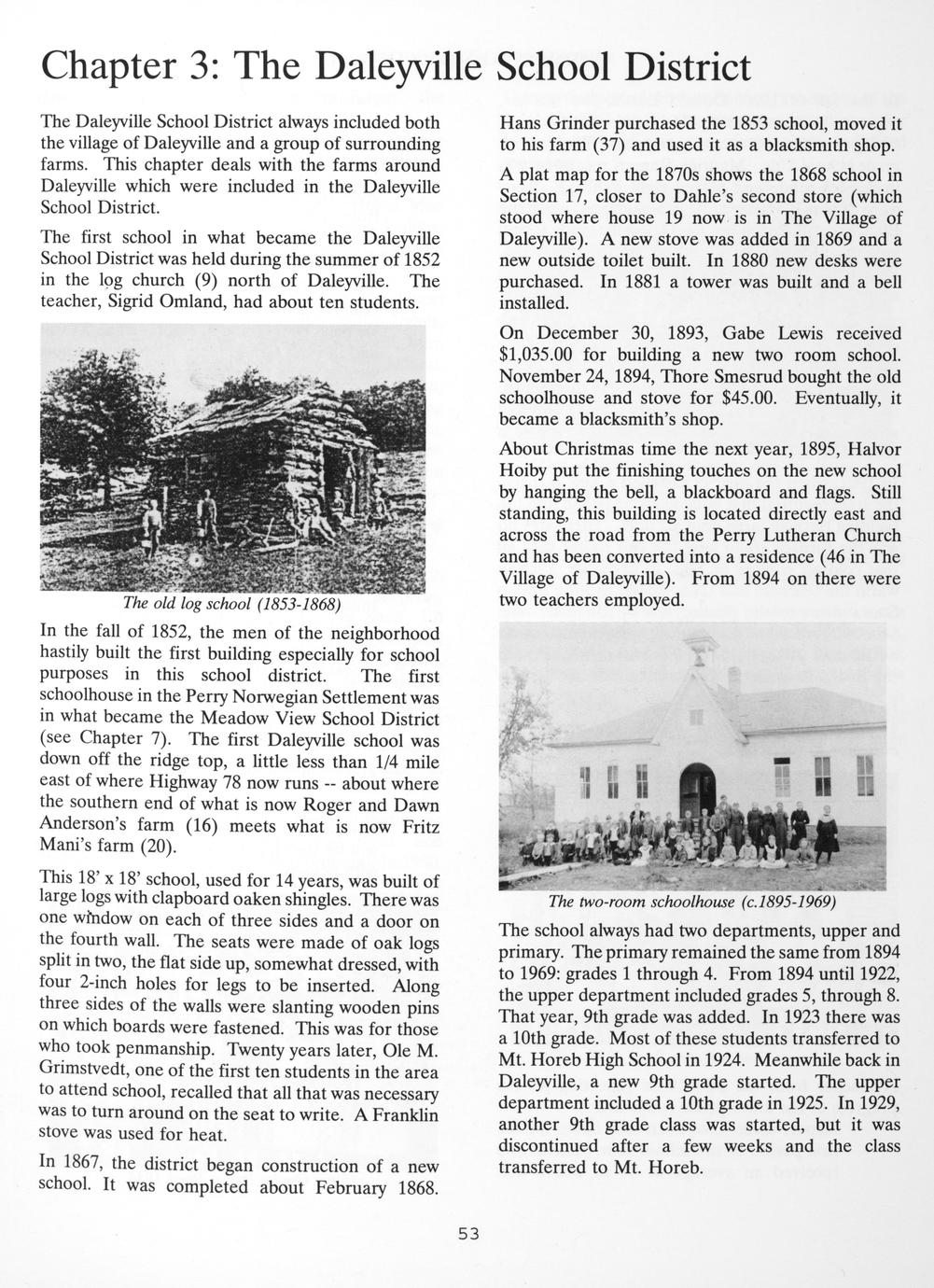 Chapter 3: The Daleyville School District

The Daleyville School District always included both the village of Daleyville and a group of surrounding farms. This chapter deals with the farms around Daleyville which were included in the Daleyville School District.

The first school in what became the Daleyville School District was held during the summer of 1852 in the log church (9) north of Daleyville. The teacher, Sigrid Omland, had about ten students.

The old log school (1853-1868)

In the fall of 1852, the men of the neighborhood hastily built the first building especially for school purposes in this school district. The first schoolhouse in the Perry Norwegian Settlement was in what became the Meadow View School District (see Chapter 7). The first Daleyville school was down off the ridge top, a little less than 1/4 mile east of where Highway 78 now runs -- about where the southern end of what is now Roger and Dawn Anderson's farm (16) meets what is now Fritz Mani's farm (20).

This 18' x 18' school, used for 14 years, was built of large logs with clapboard oaken shingles. There was one window on each of three sides and a door on the fourth wall. The seats were made of oak logs split in two, the flat side up, somewhat dressed, with four 2-inch holes for legs to be inserted. Along three sides of the walls were slanting wooden pins on which boards were fastened. This was for those who took penmanship. Twenty years later, Ole M. Grimstvedt, one of the first ten students in the area to attend school, recalled that all that was necessary was to turn around on the seat to write. A Franklin stove was used for heat.

In 1867, the district began construction of a new school. It was completed about February 1868. Hans Grinder purchased the 1853 school, moved it to his farm (37) and used it as a blacksmith shop.

A plat map for the 1870s shows the 1868 school in Section 17, closer to Dahle's second store (which stood where house 19 now is in The Village of Daleyville). A new stove was added in 1869 and a new outside toilet built. In 1880 new desks were purchased. In 1881 a tower was built and a bell installed.

On December 30, 1893, Gabe Lewis received $1,035.00 for building a new two room school. November 24, 1894, Thore Smesrud bought the old schoolhouse and stove for $45.00. Eventually, it became a blacksmith's shop.

About Christmas time the next year, 1895, Halvor Hoiby put the finishing touches on the new school by hanging the bell, a blackboard and flags. Still standing, this building is located directly east and across the road from the Perry Lutheran Church and has been converted into a residence (46 in The Village of Daleyville). From 1894 on there were two teachers employed.

The two-room schoolhouse (c.1895-1969)

The school always had two departments, upper and primary. The primary remained the same from 1894 to 1969: grades 1 through 4. From 1894 until 1922, the upper department included grades 5, through 8. That year, 9th grade was added. In 1923 there was a 10th grade. Most of these students transferred to Mt. Horeb High School in 1924. Meanwhile back in Daleyville, a new 9th grade started. The upper department included a 10th grade in 1925. In 1929, another 9th grade class was started, but it was discontinued after a few weeks and the class transferred to Mt. Horeb.

53